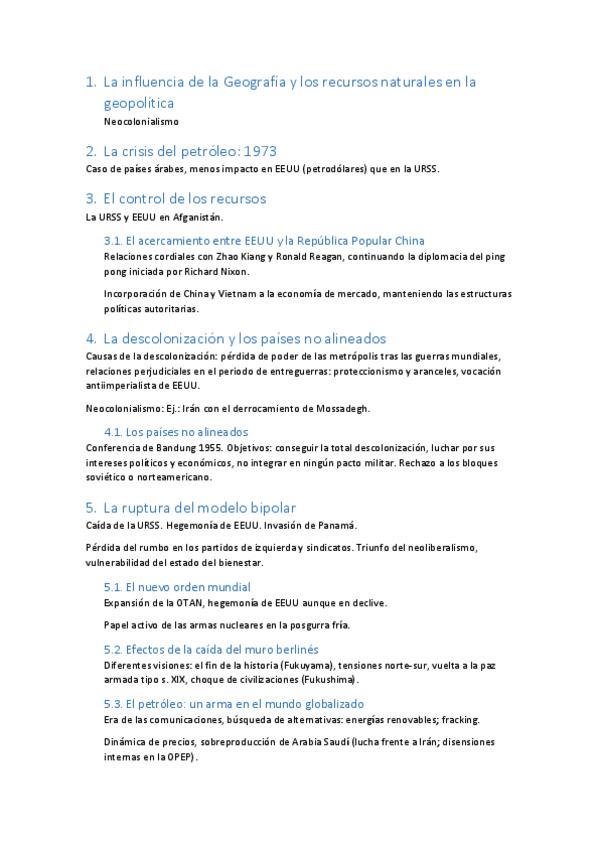 1. La influencia de la Geografía y los recursos naturales en la geopolítica

Neocolonialismo

2. La crisis del petróleo: 1973

Caso de países árabes, menos impacto en EEUU (petrodólares) que en la URSS.

3. El control de los recursos

La URSS y EEUU en Afganistán.

3.1. El acercamiento entre EEUU y la República Popular China

Relaciones cordiales con Zhao Kiang y Ronald Reagan, continuando la diplomacia del ping pong iniciada por Richard Nixon.

Incorporación de China y Vietnam a la economía de mercado, manteniendo las estructuras políticas autoritarias.

4. La descolonización y los países no alineados

Causas de la descolonización: pérdida de poder de las metrópolis tras las guerras mundiales, relaciones perjudiciales en el periodo de entreguerras: proteccionismo y aranceles, vocación antiimperialista de EEUU.

Neocolonialismo: Ej.: Irán con el derrocamiento de Mossadegh.

4.1. Los países no alineados

Conferencia de Bandung 1955. Objetivos: conseguir la total descolonización, luchar por sus intereses políticos y económicos, no integrar en ningún pacto militar. Rechazo a los bloques soviético o norteamericano.

5. La ruptura del modelo bipolar

Caída de la URSS. Hegemonía de EEUU. Invasión de Panamá.

Pérdida del rumbo en los partidos de izquierda y sindicatos. Triunfo del neoliberalismo, vulnerabilidad del estado del bienestar.

5.1. El nuevo orden mundial

Expansión de la OTAN, hegemonía de EEUU aunque en declive.

Papel activo de las armas nucleares en la posgurra fría.

5.2. Efectos de la caída del muro berlinés

Diferentes visiones: el fin de la historia (Fukuyama), tensiones norte-sur, vuelta a la paz armada tipo s. XIX, choque de civilizaciones (Fukushima).

5.3. El petróleo: un arma en el mundo globalizado

Era de las comunicaciones, búsqueda de alternativas: energías renovables; fracking.

Dinámica de precios, sobreproducción de Arabia Saudí (lucha frente a Irán; disensiones internas en la OPEP).